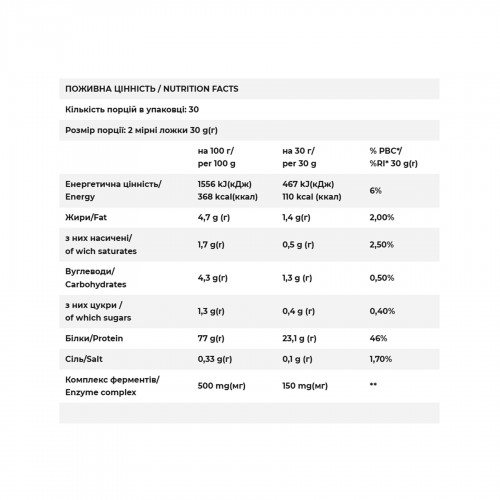 ПОЖИВНА ЦІННІСТЬ / NUTRITION FACTS

Кількість порцій в упаковці: 30

Розмір порції: 2 мірні ложки 30 g(г)

|  | на 100 г/ per 100 g | на 30 г/ per 30 g | % РВС*/ %RI* 30 g(г) |
|---|---|---|---|
| Енергетична цінність/ Energy | 1556 kJ(кДж) 368 kcal(ккал) | 467 kJ(кДж) 110 kcal (ккал) | 6% |
| Жири/Fat | 4,7 g (г) | 1,4 g(г) | 2,00% |
| з них насичені/ of wich saturates | 1,7 g(г) | 0,5 g (г) | 2,50% |
| Вуглеводи/ Carbohydrates | 4,3 g(г) | 1,3 g (г) | 0,50% |
| з них цукри / of which sugars | 1,3 g(г) | 0,4 g (г) | 0,40% |
| Білки/Protein | 77 g(г) | 23,1 g (г) | 46% |
| Сіль/Salt | 0,33 g(г) | 0,1 g (г) | 1,70% |
| Комплекс ферментів/ Enzyme complex | 500 mg(мг) | 150 mg(мг) | ** |